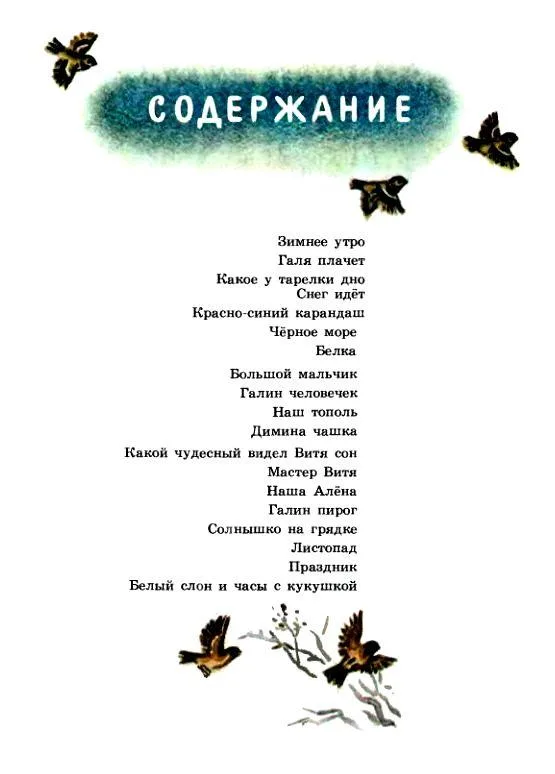 СОДЕРЖАНИЕ

Зимнее утро
Галя плачет
Какое у тарелки дно
Снег идёт
Красно-синий карандаш
Чёрное море
Белка
Большой мальчик
Галин человечек
Наш тополь
Димина чашка
Какой чудесный видел Витя сон
Мастер Витя
Наша Алёна
Галин пирог
Солнышко на грядке
Листопад
Праздник
Белый слон и часы с кукушкой